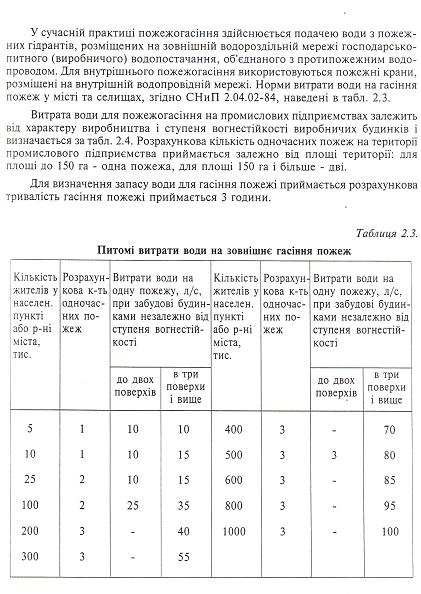 У сучасній практиці пожежогасіння здійснюється подачею води з пожежних гідрантів, розміщених на зовнішній водороздільній мережі господарсько-питного (виробничого) водопостачання, об'єднаного з протипожежним водопроводом. Для внутрішнього пожежогасіння використовуються пожежні крани, розміщені на внутрішній водопровідній мережі. Норми витрати води на гасіння пожеж у місті та селищах, згідно СНиП 2.04.02-84, наведені в табл. 2.3.

Витрата води для пожежогасіння на промислових підприємствах залежить від характеру виробництва і ступеня вогнестійкості виробничих будинків і визначається за табл. 2.4. Розрахункова кількість одночасних пожеж на території промислового підприємства приймається залежно від площі території: для площі до 150 га - одна пожежа, для площі 150 га і більше - дві.

Для визначення запасу води для гасіння пожежі приймається розрахункова тривалість гасіння пожежі приймається 3 години.

Таблиця 2.3.

Питомі витрати води на зовнішнє гасіння пожеж

| Кількість жителів у населен. пункті або р-ні міста, тис. | Розрахункова к-ть одночасних пожеж | Витрати води на одну пожежу, л/с, при забудові будинками незалежно від ступеня вогнестійкості: до двох поверхів | в три поверхи і вище | Кількість жителів у населен. пункті або р-ні міста, тис. | Розрахункова к-ть одночасних пожеж | Витрати води на одну пожежу, л/с, при забудові будинками незалежно від ступеня вогнестійкості: до двох поверхів | в три поверхи і вище |
|---|---|---|---|---|---|---|---|
| 5 | 1 | 10 | 10 | 400 | 3 | - | 70 |
| 10 | 1 | 10 | 15 | 500 | 3 | 3 | 80 |
| 25 | 2 | 10 | 15 | 600 | 3 | - | 85 |
| 100 | 2 | 25 | 35 | 800 | 3 | - | 95 |
| 200 | 3 | - | 40 | 1000 | 3 | - | 100 |
| 300 | 3 | - | 55 | | | | |